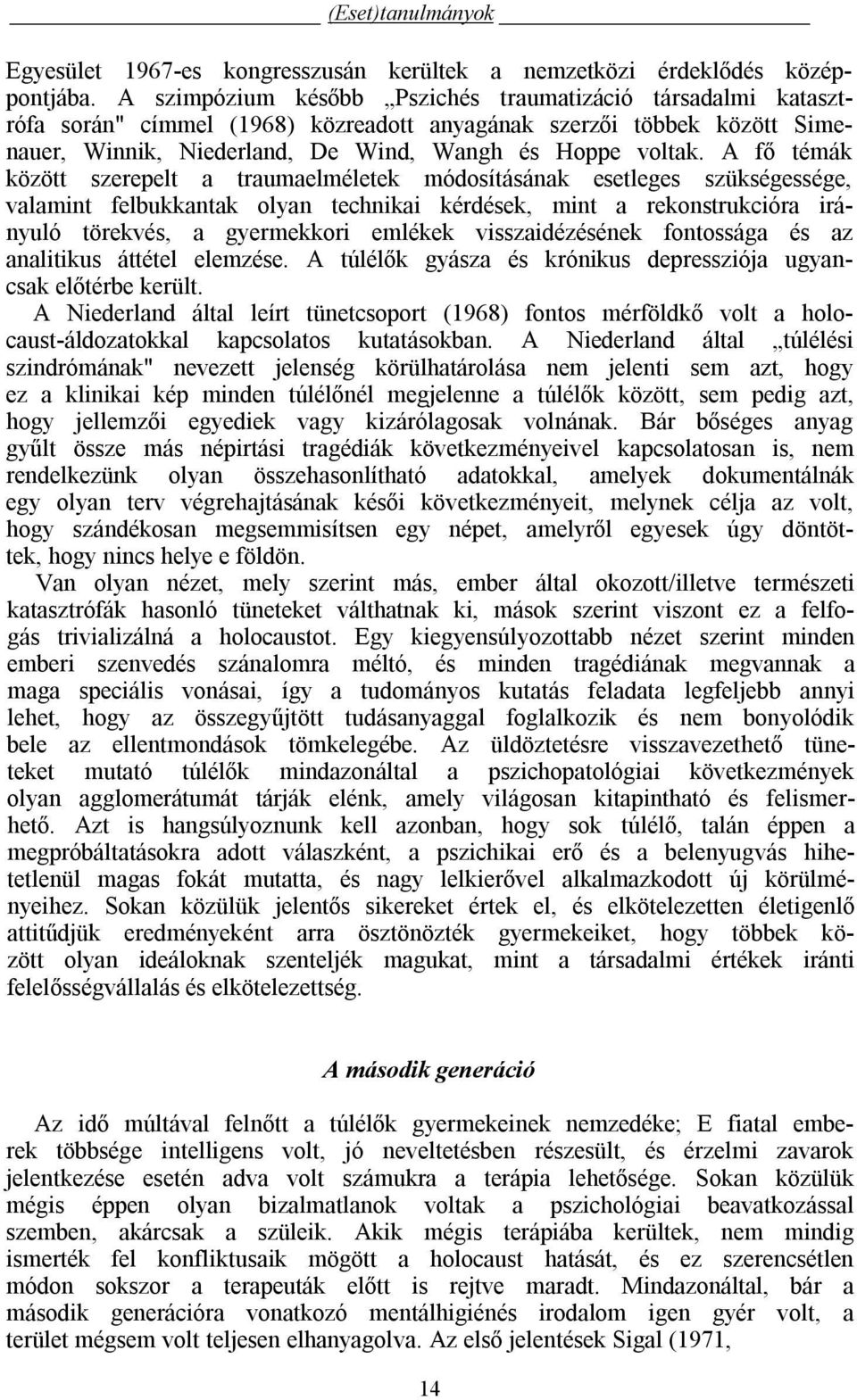 (Eset)tanulmányok

Egyesület 1967-es kongresszusán kerültek a nemzetközi érdeklődés középpontjába. A szimpózium később „Pszichés traumatizáció társadalmi katasztrófa során" címmel (1968) közreadott anyagának szerzői többek között Simenauer, Winnik, Niederland, De Wind, Wangh és Hoppe voltak. A fő témák között szerepelt a traumaelméletek módosításának esetleges szükségessége, valamint felbukkantak olyan technikai kérdések, mint a rekonstrukcióra irányuló törekvés, a gyermekkori emlékek visszaidézésének fontossága és az analitikus áttétel elemzése. A túlélők gyásza és krónikus depressziója ugyancsak előtérbe került.

A Niederland által leírt tünetcsoport (1968) fontos mérföldkő volt a holocaust-áldozatokkal kapcsolatos kutatásokban. A Niederland által „túlélési szindrómának" nevezett jelenség körülhatárolása nem jelenti sem azt, hogy ez a klinikai kép minden túlélőnél megjelenne a túlélők között, sem pedig azt, hogy jellemzői egyediek vagy kizárólagosak volnának. Bár bőséges anyag gyűlt össze más népirtási tragédiák következményeivel kapcsolatosan is, nem rendelkezünk olyan összehasonlítható adatokkal, amelyek dokumentálnák egy olyan terv végrehajtásának késői következményeit, melynek célja az volt, hogy szándékosan megsemmisítsen egy népet, amelyről egyesek úgy döntöttek, hogy nincs helye e földön.

Van olyan nézet, mely szerint más, ember által okozott/illetve természeti katasztrófák hasonló tüneteket válthatnak ki, mások szerint viszont ez a felfogás trivializálná a holocaustot. Egy kiegyensúlyozottabb nézet szerint minden emberi szenvedés szánalomra méltó, és minden tragédiának megvannak a maga speciális vonásai, így a tudományos kutatás feladata legfeljebb annyi lehet, hogy az összegyűjtött tudásanyaggal foglalkozik és nem bonyolódik bele az ellentmondások tömkelegébe. Az üldöztetésre visszavezethető tüneteket mutató túlélők mindazonáltal a pszichopatológiai következmények olyan agglomerátumát tárják elénk, amely világosan kitapintható és felismerhető. Azt is hangsúlyoznunk kell azonban, hogy sok túlélő, talán éppen a megpróbáltatásokra adott válaszként, a pszichikai erő és a belenyugvás hihetetlenül magas fokát mutatta, és nagy lelkierővel alkalmazkodott új körülményeihez. Sokan közülük jelentős sikereket értek el, és elkötelezetten életigenlő attitűdjük eredményeként arra ösztönözték gyermekeiket, hogy többek között olyan ideáloknak szenteljék magukat, mint a társadalmi értékek iránti felelősségvállalás és elkötelezettség.

A második generáció

Az idő múltával felnőtt a túlélők gyermekeinek nemzedéke; E fiatal emberek többsége intelligens volt, jó neveltetésben részesült, és érzelmi zavarok jelentkezése esetén adva volt számukra a terápia lehetősége. Sokan közülük mégis éppen olyan bizalmatlanok voltak a pszichológiai beavatkozással szemben, akárcsak a szüleik. Akik mégis terápiába kerültek, nem mindig ismerték fel konfliktusaik mögött a holocaust hatását, és ez szerencsétlen módon sokszor a terapeuták előtt is rejtve maradt. Mindazonáltal, bár a második generációra vonatkozó mentálhigiénés irodalom igen gyér volt, a terület mégsem volt teljesen elhanyagolva. Az első jelentések Sigal (1971,

14